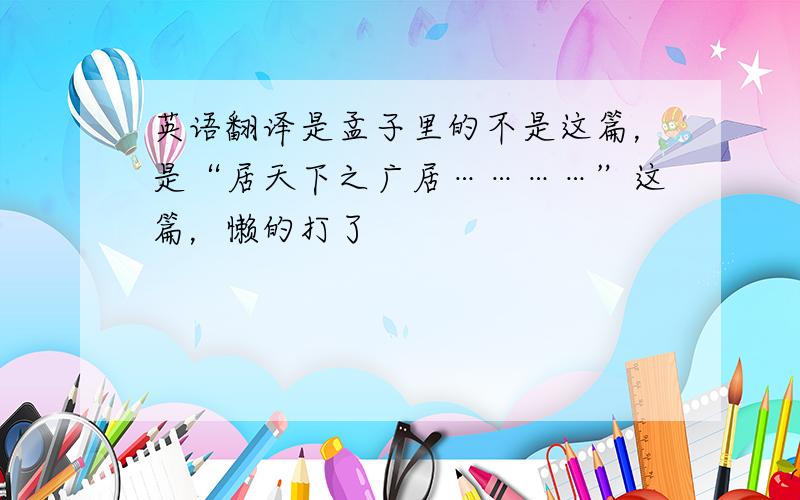 英语翻译是孟子里的不是这篇，是“居天下之广居…………”这篇，懒的打了